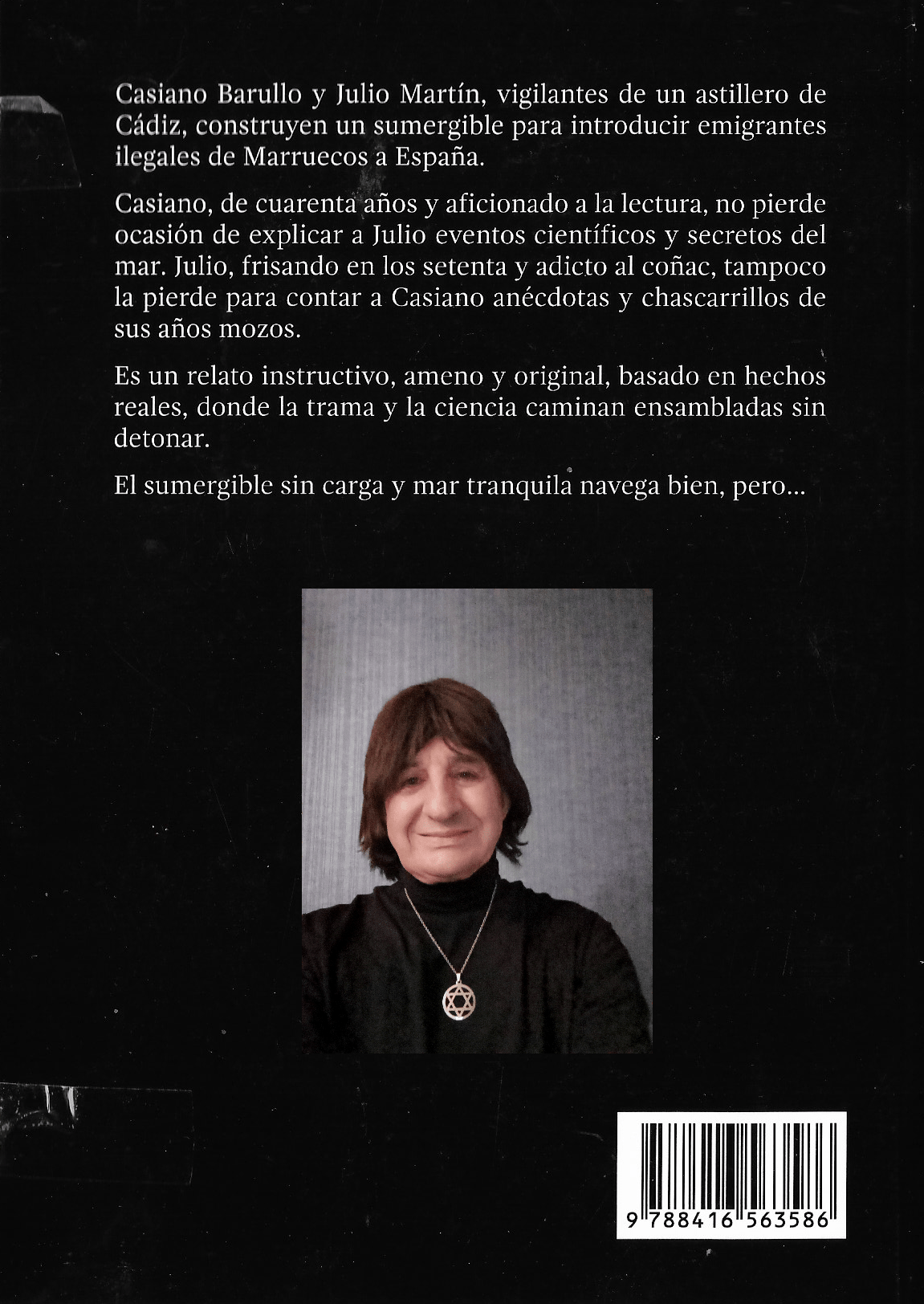 Casiano Barullo y Julio Martín, vigilantes de un astillero de Cádiz, construyen un sumergible para introducir emigrantes ilegales de Marruecos a España.

Casiano, de cuarenta años y aficionado a la lectura, no pierde ocasión de explicar a Julio eventos científicos y secretos del mar. Julio, frisando en los setenta y adicto al coñac, tampoco la pierde para contar a Casiano anécdotas y chascarrillos de sus años mozos.

Es un relato instructivo, ameno y original, basado en hechos reales, donde la trama y la ciencia caminan ensambladas sin detonar.

El sumergible sin carga y mar tranquila navega bien, pero...

9 788416 563586